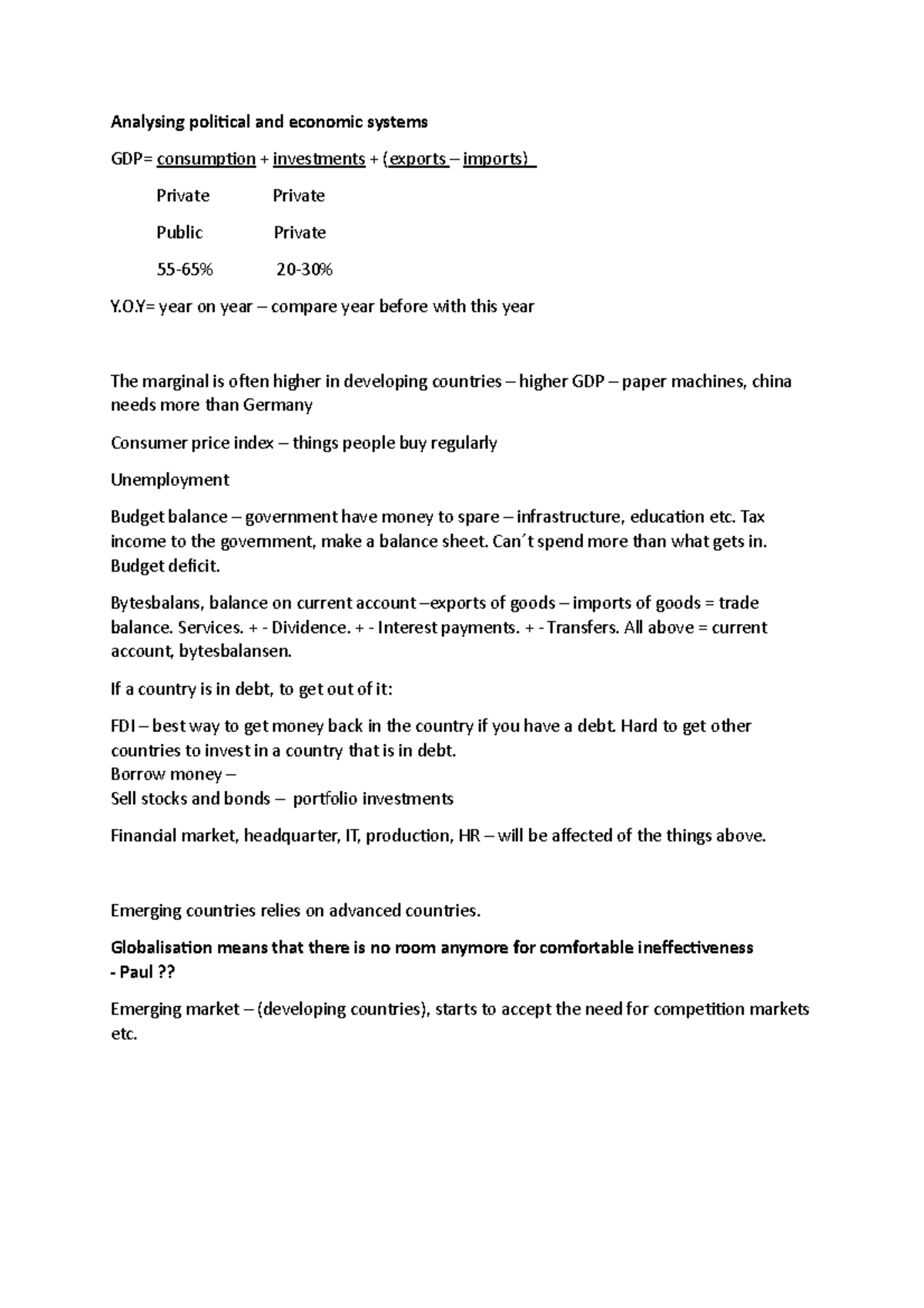 Analysing political and economic systems

GDP= consumption + investments + (exports – imports)

Private Private

Public Private

55-65% 20-30%

Y.O.Y= year on year – compare year before with this year

The marginal is often higher in developing countries – higher GDP – paper machines, china needs more than Germany

Consumer price index – things people buy regularly

Unemployment

Budget balance – government have money to spare – infrastructure, education etc. Tax income to the government, make a balance sheet. Can´t spend more than what gets in. Budget deficit.

Bytesbalans, balance on current account –exports of goods – imports of goods = trade balance. Services. + - Dividence. + - Interest payments. + - Transfers. All above = current account, bytesbalansen.

If a country is in debt, to get out of it:

FDI – best way to get money back in the country if you have a debt. Hard to get other countries to invest in a country that is in debt.
Borrow money –
Sell stocks and bonds – portfolio investments

Financial market, headquarter, IT, production, HR – will be affected of the things above.

Emerging countries relies on advanced countries.

Globalisation means that there is no room anymore for comfortable ineffectiveness
- Paul ??

Emerging market – (developing countries), starts to accept the need for competition markets etc.